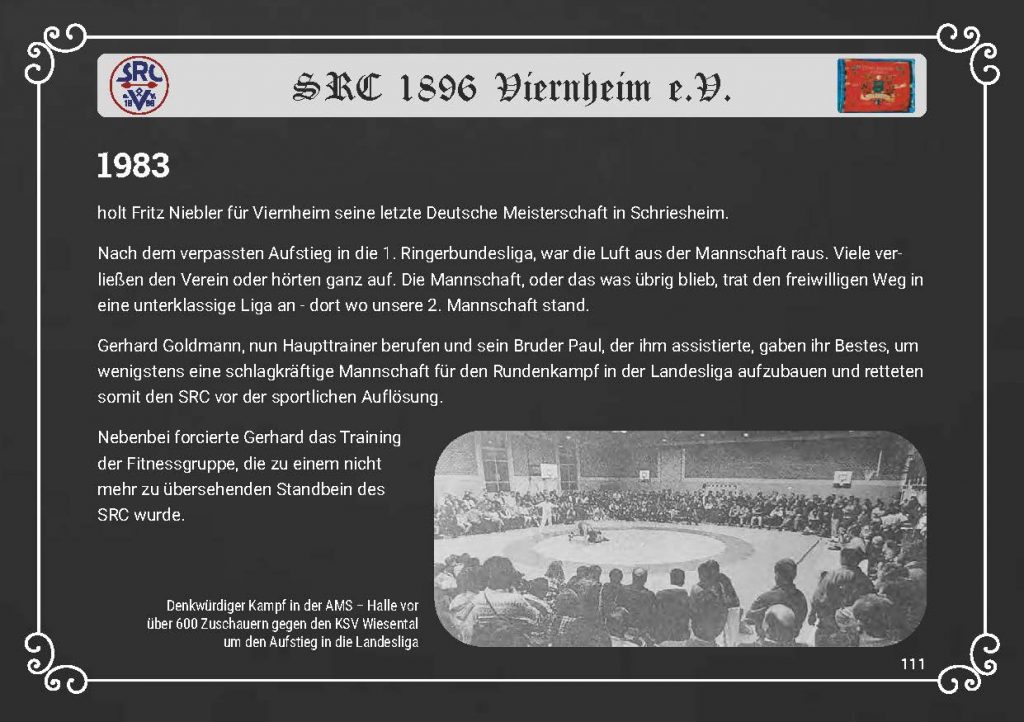 SRC 18 96

SRC 1896 Viernheim e.V.

1983

holt Fritz Niebler für Viernheim seine letzte Deutsche Meisterschaft in Schriesheim.

Nach dem verpassten Aufstieg in die 1. Ringerbundesliga, war die Luft aus der Mannschaft raus. Viele verließen den Verein oder hörten ganz auf. Die Mannschaft, oder das was übrig blieb, trat den freiwilligen Weg in eine unterklassige Liga an - dort wo unsere 2. Mannschaft stand.

Gerhard Goldmann, nun Haupttrainer berufen und sein Bruder Paul, der ihm assistierte, gaben ihr Bestes, um wenigstens eine schlagkräftige Mannschaft für den Rundenkampf in der Landesliga aufzubauen und retteten somit den SRC vor der sportlichen Auflösung.

Nebenbei forcierte Gerhard das Training der Fitnessgruppe, die zu einem nicht mehr zu übersehenden Standbein des SRC wurde.

Denkwürdiger Kampf in der AMS – Halle vor über 600 Zuschauern gegen den KSV Wiesental um den Aufstieg in die Landesliga

111